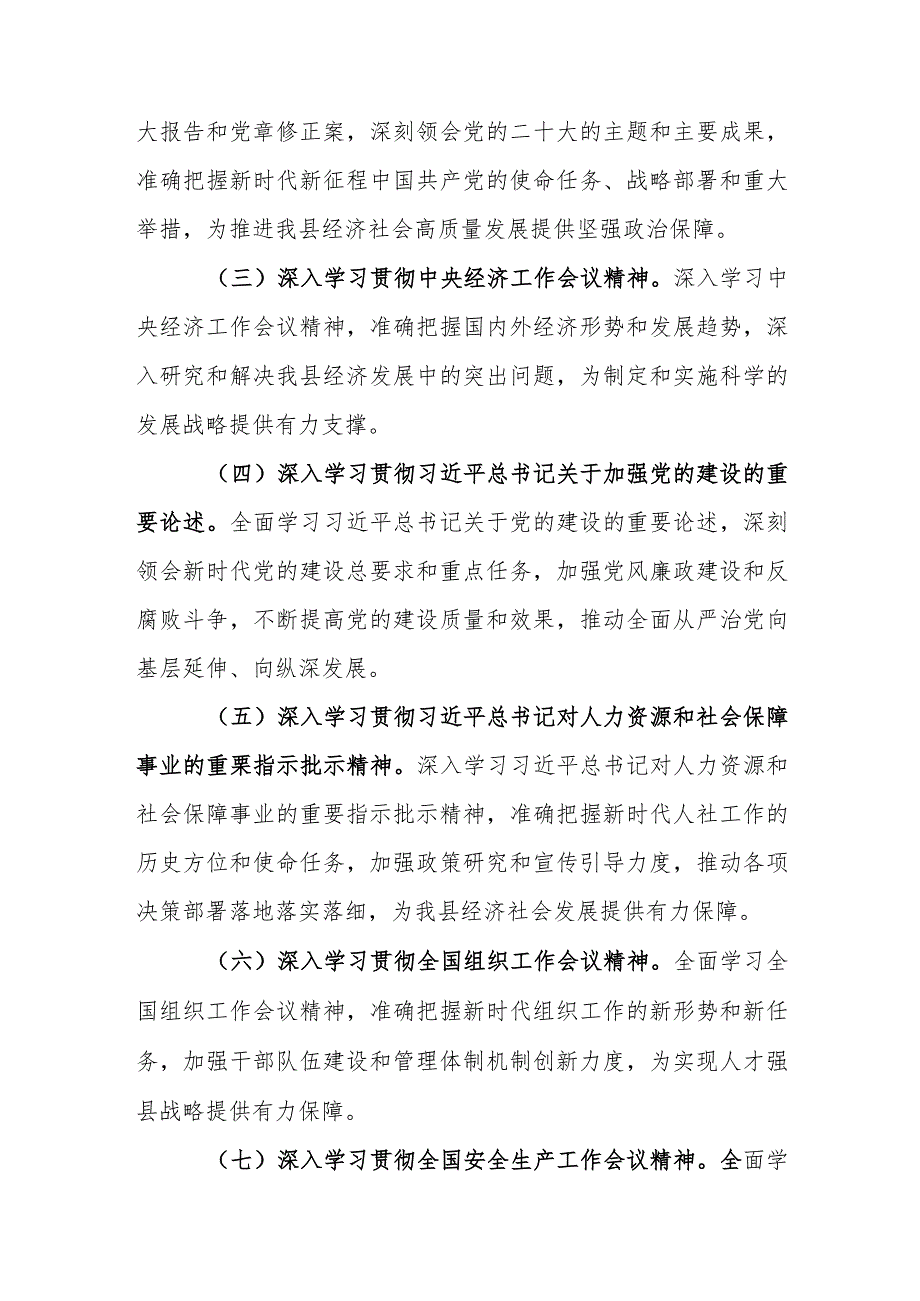 大报告和党章修正案，深刻领会党的二十大的主题和主要成果，准确把握新时代新征程中国共产党的使命任务、战略部署和重大举措，为推进我县经济社会高质量发展提供坚强政治保障。

（三）深入学习贯彻中央经济工作会议精神。深入学习中央经济工作会议精神，准确把握国内外经济形势和发展趋势，深入研究和解决我县经济发展中的突出问题，为制定和实施科学的发展战略提供有力支撑。

（四）深入学习贯彻习近平总书记关于加强党的建设的重要论述。全面学习习近平总书记关于党的建设的重要论述，深刻领会新时代党的建设总要求和重点任务，加强党风廉政建设和反腐败斗争，不断提高党的建设质量和效果，推动全面从严治党向基层延伸、向纵深发展。

（五）深入学习贯彻习近平总书记对人力资源和社会保障事业的重栗指示批示精神。深入学习习近平总书记对人力资源和社会保障事业的重要指示批示精神，准确把握新时代人社工作的历史方位和使命任务，加强政策研究和宣传引导力度，推动各项决策部署落地落实落细，为我县经济社会发展提供有力保障。

（六）深入学习贯彻全国组织工作会议精神。全面学习全国组织工作会议精神，准确把握新时代组织工作的新形势和新任务，加强干部队伍建设和管理体制机制创新力度，为实现人才强县战略提供有力保障。

（七）深入学习贯彻全国安全生产工作会议精神。全面学